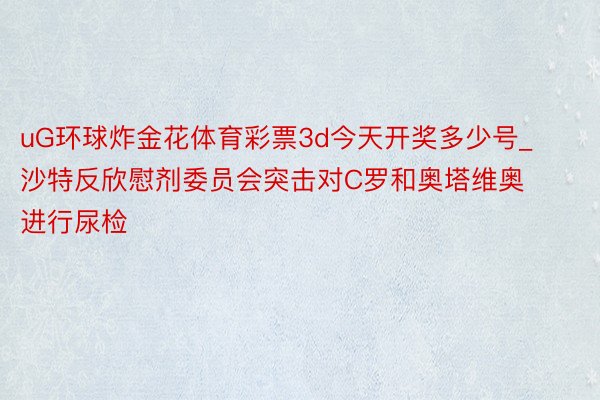 uG环球炸金花体育彩票3d今天开奖多少号_沙特反欣慰剂委员会突击对C罗和奥塔维奥进行尿检